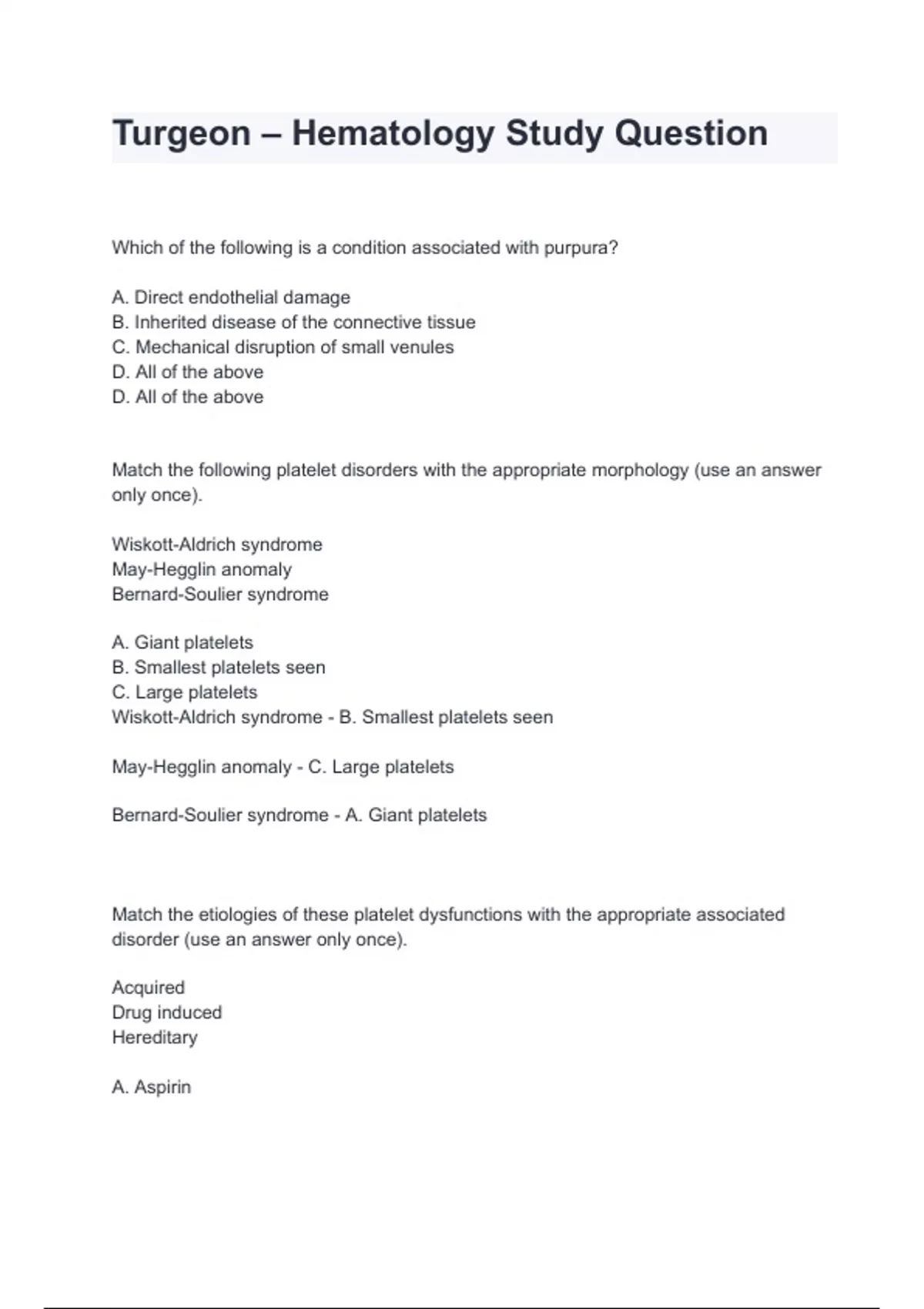 Turgeon – Hematology Study Question

Which of the following is a condition associated with purpura?

A. Direct endothelial damage
B. Inherited disease of the connective tissue
C. Mechanical disruption of small venules
D. All of the above
D. All of the above

Match the following platelet disorders with the appropriate morphology (use an answer only once).

Wiskott-Aldrich syndrome
May-Hegglin anomaly
Bernard-Soulier syndrome

A. Giant platelets
B. Smallest platelets seen
C. Large platelets
Wiskott-Aldrich syndrome - B. Smallest platelets seen

May-Hegglin anomaly - C. Large platelets

Bernard-Soulier syndrome - A. Giant platelets

Match the etiologies of these platelet dysfunctions with the appropriate associated disorder (use an answer only once).

Acquired
Drug induced
Hereditary

A. Aspirin